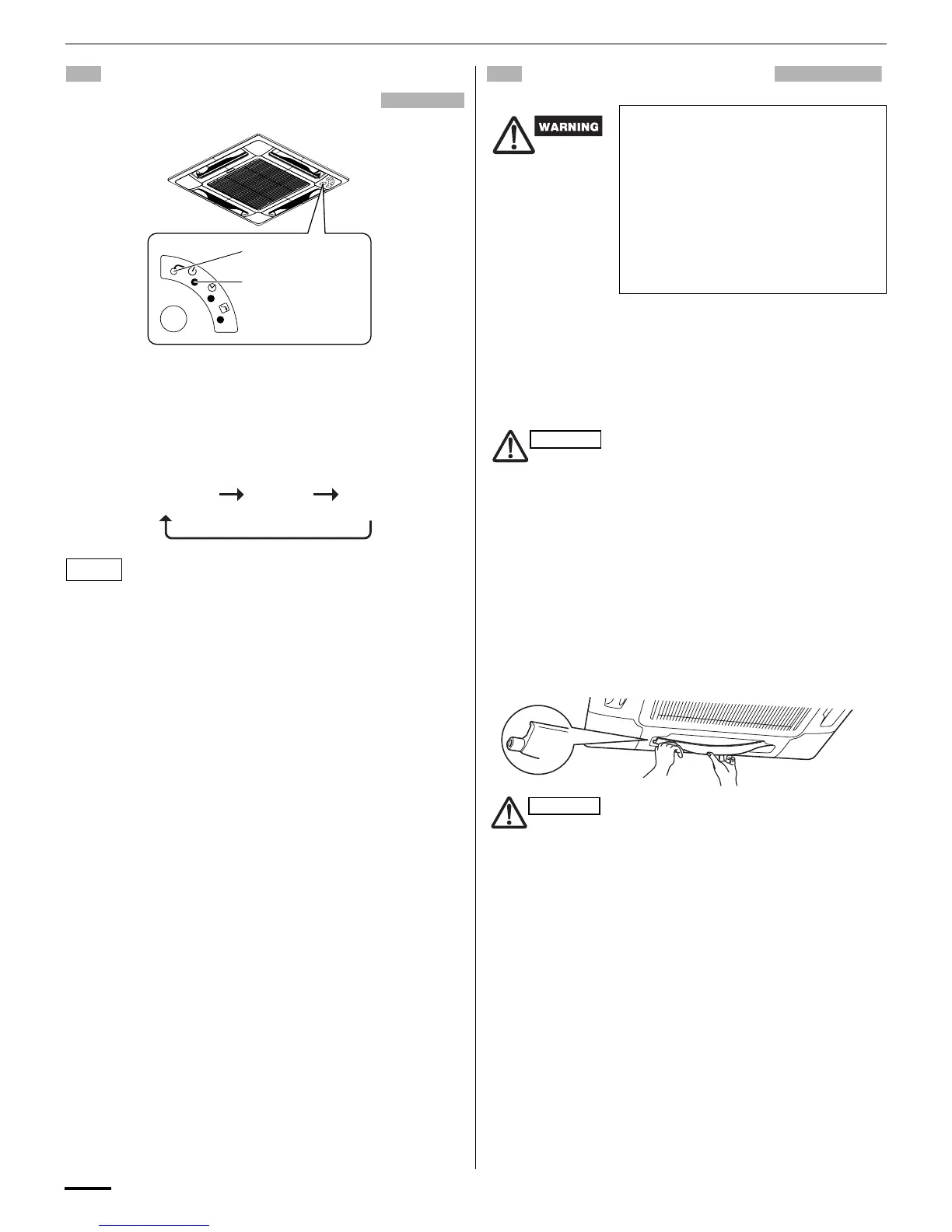 WARNING